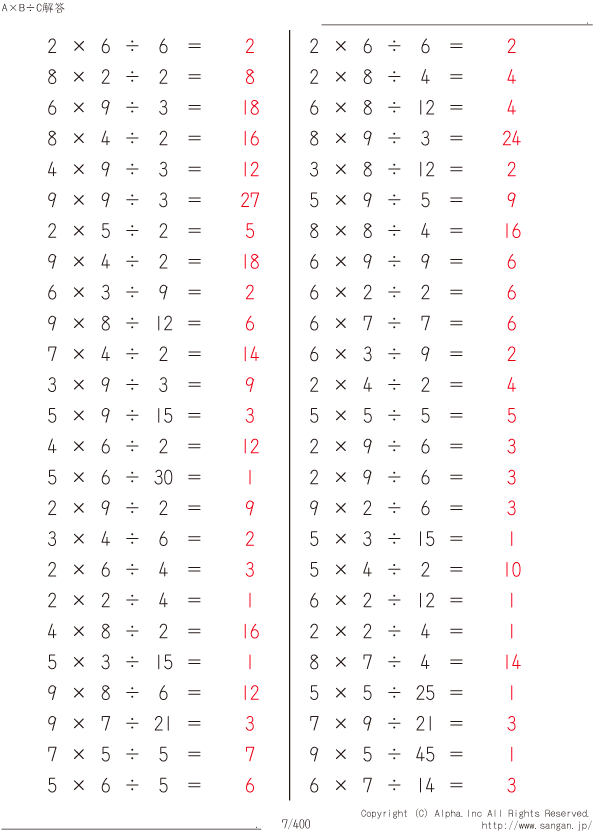 A×B÷C解答

$2 \times 6 \div 6 = 2$
$8 \times 2 \div 2 = 8$
$6 \times 9 \div 3 = 18$
$8 \times 4 \div 2 = 16$
$4 \times 9 \div 3 = 12$
$9 \times 9 \div 3 = 27$
$2 \times 5 \div 2 = 5$
$9 \times 4 \div 2 = 18$
$6 \times 3 \div 9 = 2$
$9 \times 8 \div 12 = 6$
$7 \times 4 \div 2 = 14$
$3 \times 9 \div 3 = 9$
$5 \times 9 \div 15 = 3$
$4 \times 6 \div 2 = 12$
$5 \times 6 \div 30 = 1$
$2 \times 9 \div 2 = 9$
$3 \times 4 \div 6 = 2$
$2 \times 6 \div 4 = 3$
$2 \times 2 \div 4 = 1$
$4 \times 8 \div 2 = 16$
$5 \times 3 \div 15 = 1$
$9 \times 8 \div 6 = 12$
$9 \times 7 \div 21 = 3$
$7 \times 5 \div 5 = 7$
$5 \times 6 \div 5 = 6$

$2 \times 6 \div 6 = 2$
$2 \times 8 \div 4 = 4$
$6 \times 8 \div 12 = 4$
$8 \times 9 \div 3 = 24$
$3 \times 8 \div 12 = 2$
$5 \times 9 \div 5 = 9$
$8 \times 8 \div 4 = 16$
$6 \times 9 \div 9 = 6$
$6 \times 2 \div 2 = 6$
$6 \times 7 \div 7 = 6$
$6 \times 3 \div 9 = 2$
$2 \times 4 \div 2 = 4$
$5 \times 5 \div 5 = 5$
$2 \times 9 \div 6 = 3$
$2 \times 9 \div 6 = 3$
$9 \times 2 \div 6 = 3$
$5 \times 3 \div 15 = 1$
$5 \times 4 \div 2 = 10$
$6 \times 2 \div 12 = 1$
$2 \times 2 \div 4 = 1$
$8 \times 7 \div 4 = 14$
$5 \times 5 \div 25 = 1$
$7 \times 9 \div 21 = 3$
$9 \times 5 \div 45 = 1$
$6 \times 7 \div 14 = 3$

7/400
Copyright (C) Alpha.Inc All Rights Reserved.
http://www.sangan.jp/